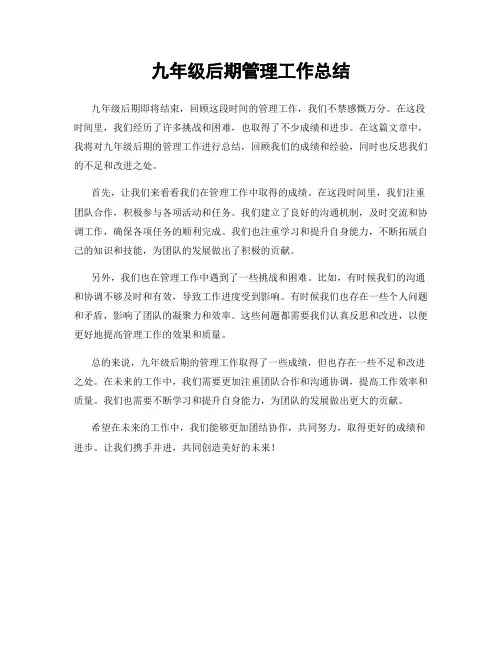 九年级后期管理工作总结

九年级后期即将结束，回顾这段时间的管理工作，我们不禁感慨万分。在这段时间里，我们经历了许多挑战和困难，也取得了不少成绩和进步。在这篇文章中，我将对九年级后期的管理工作进行总结，回顾我们的成绩和经验，同时也反思我们的不足和改进之处。

首先，让我们来看看我们在管理工作中取得的成绩。在这段时间里，我们注重团队合作，积极参与各项活动和任务。我们建立了良好的沟通机制，及时交流和协调工作，确保各项任务的顺利完成。我们也注重学习和提升自身能力，不断拓展自己的知识和技能，为团队的发展做出了积极的贡献。

另外，我们也在管理工作中遇到了一些挑战和困难。比如，有时候我们的沟通和协调不够及时和有效，导致工作进度受到影响。有时候我们也存在一些个人问题和矛盾，影响了团队的凝聚力和效率。这些问题都需要我们认真反思和改进，以便更好地提高管理工作的效果和质量。

总的来说，九年级后期的管理工作取得了一些成绩，但也存在一些不足和改进之处。在未来的工作中，我们需要更加注重团队合作和沟通协调，提高工作效率和质量。我们也需要不断学习和提升自身能力，为团队的发展做出更大的贡献。

希望在未来的工作中，我们能够更加团结协作，共同努力，取得更好的成绩和进步。让我们携手并进，共同创造美好的未来！